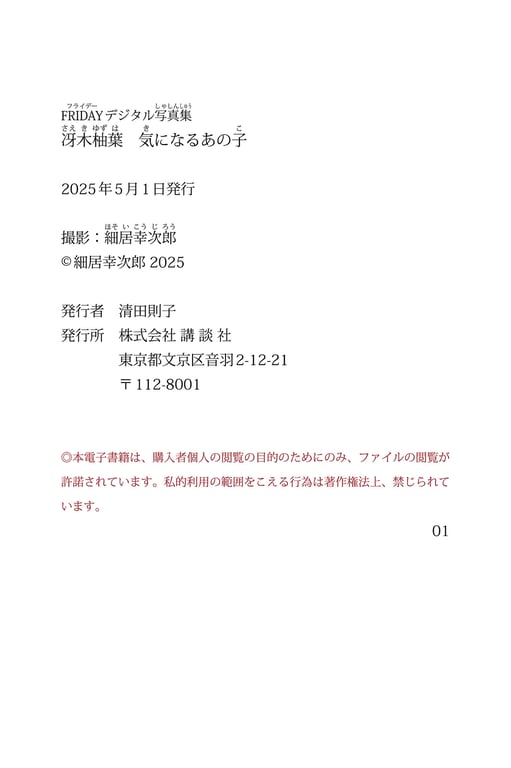 FRIDAYデジタル写真集
冴木柚葉　気になるあの子

2025年5月1日発行

撮影：細居幸次郎
©細居幸次郎 2025

発行者　清田則子
発行所　株式会社 講 談 社
東京都文京区音羽2-12-21
〒112-8001

◎本電子書籍は、購入者個人の閲覧の目的のためにのみ、ファイルの閲覧が許諾されています。私的利用の範囲をこえる行為は著作権法上、禁じられています。

01